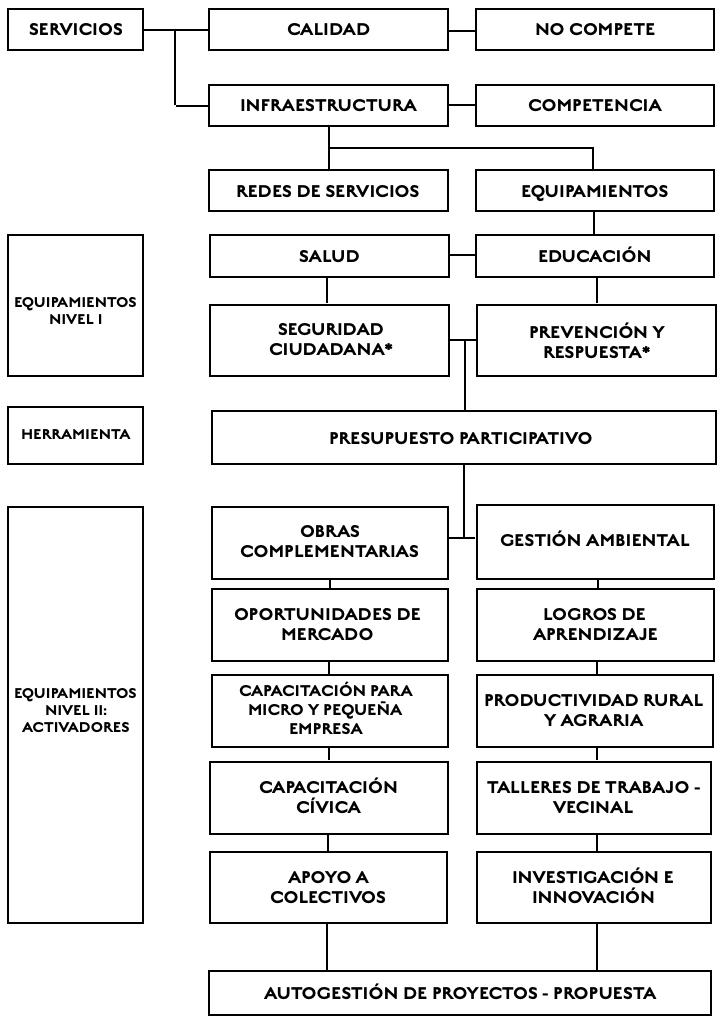 SERVICIOS

CALIDAD

NO COMPETE

INFRAESTRUCTURA

COMPETENCIA

REDES DE SERVICIOS

EQUIPAMIENTOS

EQUIPAMIENTOS NIVEL I

SALUD

EDUCACIÓN

SEGURIDAD CIUDADANA*

PREVENCIÓN Y RESPUESTA*

HERRAMIENTA

PRESUPUESTO PARTICIPATIVO

EQUIPAMIENTOS NIVEL II: ACTIVADORES

OBRAS COMPLEMENTARIAS

GESTIÓN AMBIENTAL

OPORTUNIDADES DE MERCADO

LOGROS DE APRENDIZAJE

CAPACITACIÓN PARA MICRO Y PEQUEÑA EMPRESA

PRODUCTIVIDAD RURAL Y AGRARIA

CAPACITACIÓN CÍVICA

TALLERES DE TRABAJO - VECINAL

APOYO A COLECTIVOS

INVESTIGACIÓN E INNOVACIÓN

AUTOGESTIÓN DE PROYECTOS - PROPUESTA